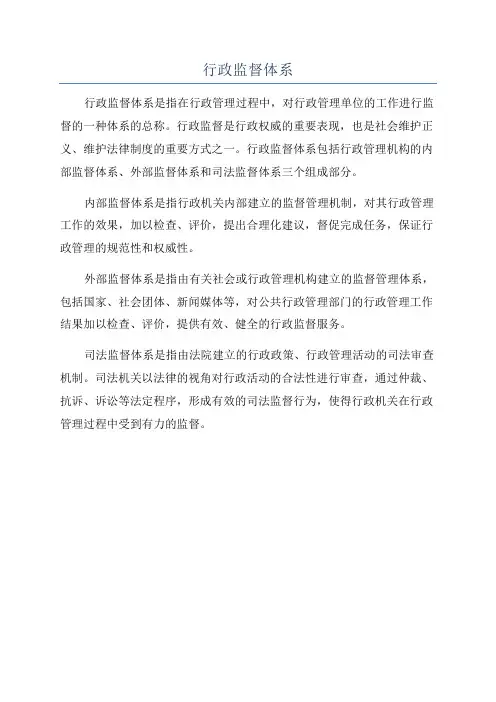 行政监督体系

行政监督体系是指在行政管理过程中，对行政管理单位的工作进行监督的一种体系的总称。行政监督是行政权威的重要表现，也是社会维护正义、维护法律制度的重要方式之一。行政监督体系包括行政管理机构的内部监督体系、外部监督体系和司法监督体系三个组成部分。

内部监督体系是指行政机关内部建立的监督管理机制，对其行政管理工作的效果，加以检查、评价，提出合理化建议，督促完成任务，保证行政管理的规范性和权威性。

外部监督体系是指由有关社会或行政管理机构建立的监督管理体系，包括国家、社会团体、新闻媒体等，对公共行政管理部门的行政管理工作结果加以检查、评价，提供有效、健全的行政监督服务。

司法监督体系是指由法院建立的行政政策、行政管理活动的司法审查机制。司法机关以法律的视角对行政活动的合法性进行审查，通过仲裁、抗诉、诉讼等法定程序，形成有效的司法监督行为，使得行政机关在行政管理过程中受到有力的监督。